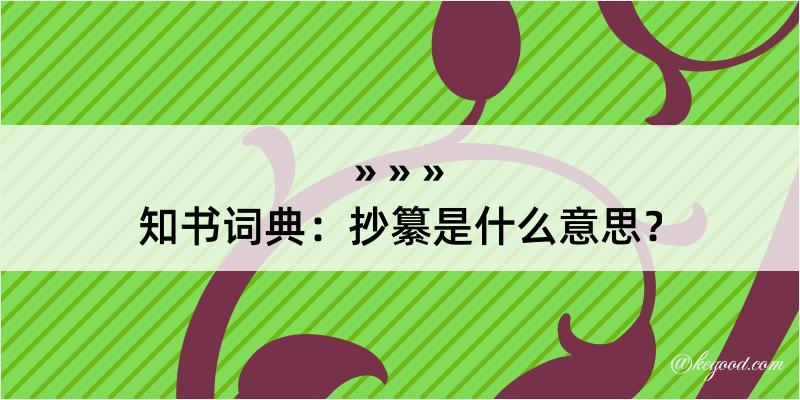 » » »

知书词典：抄纂是什么意思？

@keyood.com